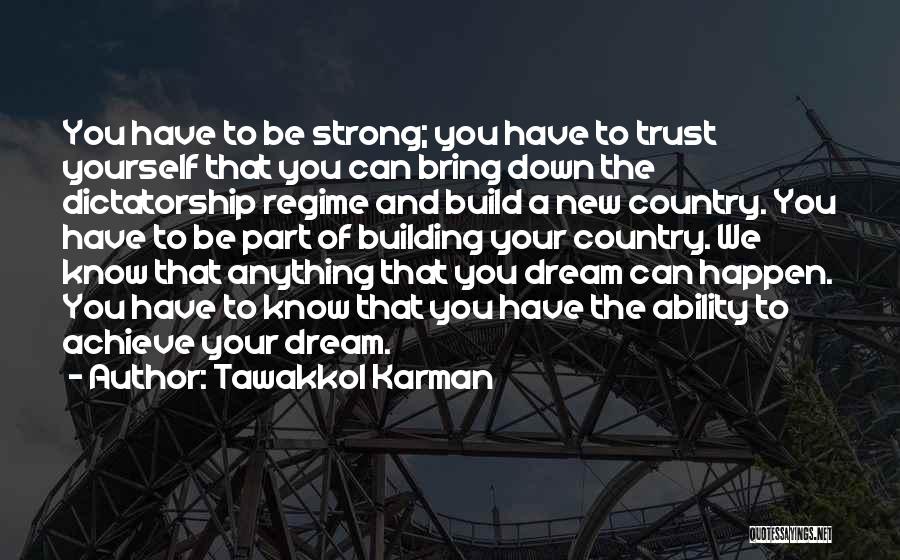 You have to be strong; you have to trust yourself that you can bring down the dictatorship regime and build a new country. You have to be part of building your country. We know that anything that you dream can happen. You have to know that you have the ability to achieve your dream.

- Author: Tawakkol Karman

QUOTESSAYINGS.NET